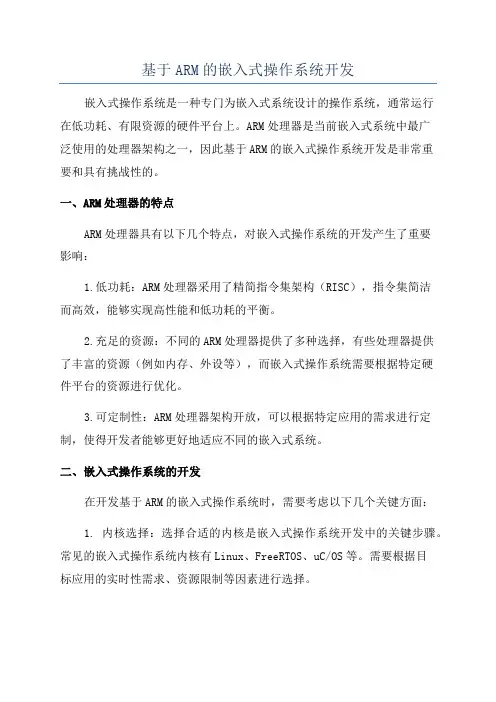 基于ARM的嵌入式操作系统开发

嵌入式操作系统是一种专门为嵌入式系统设计的操作系统，通常运行在低功耗、有限资源的硬件平台上。ARM处理器是当前嵌入式系统中最广泛使用的处理器架构之一，因此基于ARM的嵌入式操作系统开发是非常重要和具有挑战性的。

一、ARM处理器的特点

ARM处理器具有以下几个特点，对嵌入式操作系统的开发产生了重要影响：

1.低功耗：ARM处理器采用了精简指令集架构（RISC），指令集简洁而高效，能够实现高性能和低功耗的平衡。

2.充足的资源：不同的ARM处理器提供了多种选择，有些处理器提供了丰富的资源（例如内存、外设等），而嵌入式操作系统需要根据特定硬件平台的资源进行优化。

3.可定制性：ARM处理器架构开放，可以根据特定应用的需求进行定制，使得开发者能够更好地适应不同的嵌入式系统。

二、嵌入式操作系统的开发

在开发基于ARM的嵌入式操作系统时，需要考虑以下几个关键方面：

1. 内核选择：选择合适的内核是嵌入式操作系统开发中的关键步骤。常见的嵌入式操作系统内核有Linux、FreeRTOS、uC/OS等。需要根据目标应用的实时性需求、资源限制等因素进行选择。